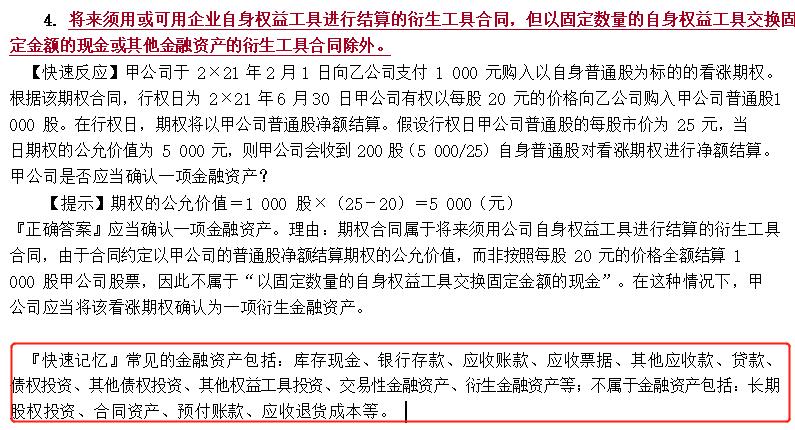 4. 将来须用或可用企业自身权益工具进行结算的衍生工具合同，但以固定数量的自身权益工具交换固定金额的现金或其他金融资产的衍生工具合同除外。

【快速反应】甲公司于 2×21 年 2 月 1 日向乙公司支付 1 000 元购入以自身普通股为标的的看涨期权。根据该期权合同，行权日为 2×21 年 6 月 30 日甲公司有权以每股 20 元的价格向乙公司购入甲公司普通股1 000 股。在行权日，期权将以甲公司普通股净额结算。假设行权日甲公司普通股的每股市价为 25 元，当日期权的公允价值为 5 000 元，则甲公司会收到 200 股（5 000/25）自身普通股对看涨期权进行净额结算。甲公司是否应当确认一项金融资产？

【提示】期权的公允价值＝1 000 股×（25－20）＝5 000（元）

『正确答案』应当确认一项金融资产。理由：期权合同属于将来须用公司自身权益工具进行结算的衍生工具合同，由于合同约定以甲公司的普通股净额结算期权的公允价值，而非按照每股 20 元的价格全额结算 1 000 股甲公司股票，因此不属于“以固定数量的自身权益工具交换固定金额的现金”。在这种情况下，甲公司应当将该看涨期权确认为一项衍生金融资产。

『快速记忆』常见的金融资产包括：库存现金、银行存款、应收账款、应收票据、其他应收款、贷款、债权投资、其他债权投资、其他权益工具投资、交易性金融资产、衍生金融资产等；不属于金融资产包括：长期股权投资、合同资产、预付账款、应收退货成本等。